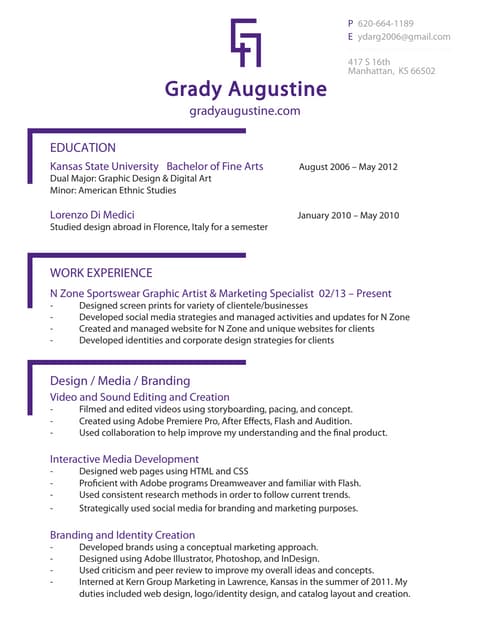 P 620-664-1189
E ydarg2006@gmail.com

417 S 16th
Manhattan, KS 66502

Grady Augustine
gradyaugustine.com

EDUCATION

Kansas State University Bachelor of Fine Arts August 2006 – May 2012
Dual Major: Graphic Design & Digital Art
Minor: American Ethnic Studies

Lorenzo Di Medici January 2010 – May 2010
Studied design abroad in Florence, Italy for a semester

WORK EXPERIENCE

N Zone Sportswear Graphic Artist & Marketing Specialist 02/13 – Present
- Designed screen prints for variety of clientele/businesses
- Developed social media strategies and managed activities and updates for N Zone
- Created and managed website for N Zone and unique websites for clients
- Developed identities and corporate design strategies for clients

Design / Media / Branding

Video and Sound Editing and Creation
- Filmed and edited videos using storyboarding, pacing, and concept.
- Created using Adobe Premiere Pro, After Effects, Flash and Audition.
- Used collaboration to help improve my understanding and the final product.

Interactive Media Development
- Designed web pages using HTML and CSS
- Proficient with Adobe programs Dreamweaver and familiar with Flash.
- Used consistent research methods in order to follow current trends.
- Strategically used social media for branding and marketing purposes.

Branding and Identity Creation
- Developed brands using a conceptual marketing approach.
- Designed using Adobe Illustrator, Photoshop, and InDesign.
- Used criticism and peer review to improve my overall ideas and concepts.
- Interned at Kern Group Marketing in Lawrence, Kansas in the summer of 2011. My duties included web design, logo/identity design, and catalog layout and creation.